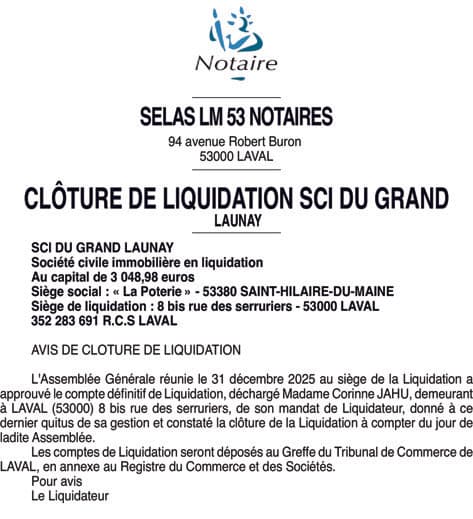 Notaire

SELAS LM 53 NOTAIRES

94 avenue Robert Buron
53000 LAVAL

CLÔTURE DE LIQUIDATION SCI DU GRAND LAUNAY

SCI DU GRAND LAUNAY
Société civile immobilière en liquidation
Au capital de 3 048,98 euros
Siège social : « La Poterie » - 53380 SAINT-HILAIRE-DU-MAINE
Siège de liquidation : 8 bis rue des serruriers - 53000 LAVAL
352 283 691 R.C.S LAVAL

AVIS DE CLOTURE DE LIQUIDATION

L'Assemblée Générale réunie le 31 décembre 2025 au siège de la Liquidation a approuvé le compte définitif de Liquidation, déchargé Madame Corinne JAHU, demeurant à LAVAL (53000) 8 bis rue des serruriers, de son mandat de Liquidateur, donné à ce dernier quitus de sa gestion et constaté la clôture de la Liquidation à compter du jour de ladite Assemblée.

Les comptes de Liquidation seront déposés au Greffe du Tribunal de Commerce de LAVAL, en annexe au Registre du Commerce et des Sociétés.

Pour avis
Le Liquidateur